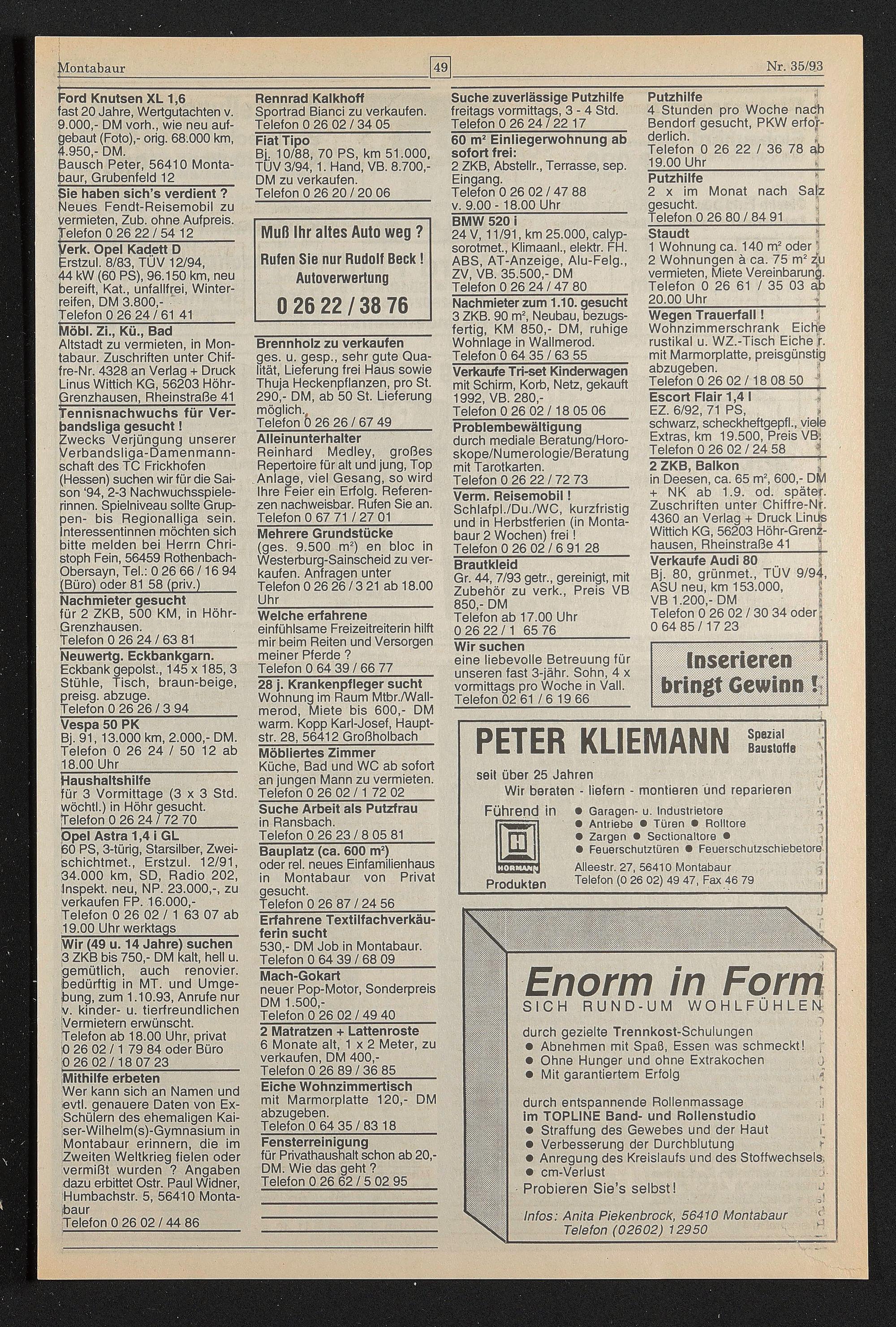 Montabaur

49

Nr. 35/93

Ford Knutsen XL 1,6
fast 20 Jahre, Wertgutachten v. 9.000,- DM vorh., wie neu aufgebaut (Foto),- orig. 68.000 km, 4.950,- DM.
Bausch Peter, 56410 Montabaur, Grubenfeld 12

Sie haben sich's verdient ?
Neues Fendt-Reisemobil zu vermieten, Zub. ohne Aufpreis.
Telefon 0 26 22 / 54 12

Verk. Opel Kadett D
Erstzul. 8/83, TÜV 12/94, 44 kW (60 PS), 96.150 km, neu bereift, Kat., unfallfrei, Winterreifen, DM 3.800,-
Telefon 0 26 24 / 61 41

Möbl. Zi., Kü., Bad
Altstadt zu vermieten, in Montabaur. Zuschriften unter Chiffre-Nr. 4328 an Verlag + Druck Linus Wittich KG, 56203 Höhr-Grenzhausen, Rheinstraße 41

Tennisnachwuchs für Verbandsliga gesucht !
Zwecks Verjüngung unserer Verbandsliga-Damenmannschaft des TC Frickhofen (Hessen) suchen wir für die Saison '94, 2-3 Nachwuchsspielerinnen. Spielniveau sollte Gruppen- bis Regionalliga sein. Interessentinnen möchten sich bitte melden bei Herrn Christoph Fein, 56459 Rothenbach-Obersayn, Tel.: 0 26 66 / 16 94 (Büro) oder 81 58 (priv.)

Nachmieter gesucht
für 2 ZKB, 500 KM, in Höhr-Grenzhausen.
Telefon 0 26 24 / 63 81

Neuwertg. Eckbankgarn.
Eckbank gepolst., 145 x 185, 3 Stühle, Tisch, braun-beige, preisg. abzuge.
Telefon 0 26 26 / 3 94

Vespa 50 PK
Bj. 91, 13.000 km, 2.000,- DM.
Telefon 0 26 24 / 50 12 ab 18.00 Uhr

Haushaltshilfe
für 3 Vormittage (3 x 3 Std. wöchtl.) in Höhr gesucht.
Telefon 0 26 24 / 72 70

Opel Astra 1,4 i GL
60 PS, 3-türig, Starsilber, Zweischichtmet., Erstzul. 12/91, 34.000 km, SD, Radio 202, Inspekt. neu, NP. 23.000,-, zu verkaufen FP. 16.000,-
Telefon 0 26 02 / 1 63 07 ab 19.00 Uhr werktags

Wir (49 u. 14 Jahre) suchen
3 ZKB bis 750,- DM kalt, hell u. gemütlich, auch renovier. bedürftig in MT. und Umgebung, zum 1.10.93, Anrufe nur v. kinder- u. tierfreundlichen Vermietern erwünscht.
Telefon ab 18.00 Uhr, privat 0 26 02 / 1 79 84 oder Büro 0 26 02 / 18 07 23

Mithilfe erbeten
Wer kann sich an Namen und evtl. genauere Daten von Ex-Schülern des ehemaligen Kaiser-Wilhelm(s)-Gymnasium in Montabaur erinnern, die im Zweiten Weltkrieg fielen oder vermißt wurden ? Angaben dazu erbittet Ostr. Paul Widner, Humbachstr. 5, 56410 Montabaur
Telefon 0 26 02 / 44 86

Rennrad Kalkhoff
Sportrad Bianci zu verkaufen.
Telefon 0 26 02 / 34 05

Fiat Tipo
Bj. 10/88, 70 PS, km 51.000, TÜV 3/94, 1. Hand, VB. 8.700,- DM zu verkaufen.
Telefon 0 26 20 / 20 06

Muß Ihr altes Auto weg ?
Rufen Sie nur Rudolf Beck !
Autoverwertung
0 26 22 / 38 76

Brennholz zu verkaufen
ges. u. gesp., sehr gute Qualität, Lieferung frei Haus sowie Thuja Heckenpflanzen, pro St. 290,- DM, ab 50 St. Lieferung möglich.
Telefon 0 26 26 / 67 49

Alleinunterhalter
Reinhard Medley, großes Repertoire für alt und jung, Top Anlage, viel Gesang, so wird Ihre Feier ein Erfolg. Referenzen nachweisbar. Rufen Sie an.
Telefon 0 67 71 / 27 01

Mehrere Grundstücke
(ges. 9.500 m²) en bloc in Westerburg-Sainscheid zu verkaufen. Anfragen unter
Telefon 0 26 26 / 3 21 ab 18.00 Uhr

Welche erfahrene
einfühlsame Freizeitreiterin hilft mir beim Reiten und Versorgen meiner Pferde ?
Telefon 0 64 39 / 66 77

28 j. Krankenpfleger sucht
Wohnung im Raum Mtbr./Wallmerod, Miete bis 600,- DM warm. Kopp Karl-Josef, Hauptstr. 28, 56412 Großholbach

Möbliertes Zimmer
Küche, Bad und WC ab sofort an jungen Mann zu vermieten.
Telefon 0 26 02 / 1 72 02

Suche Arbeit als Putzfrau
in Ransbach.
Telefon 0 26 23 / 8 05 81

Bauplatz (ca. 600 m²)
oder rel. neues Einfamilienhaus in Montabaur von Privat gesucht.
Telefon 0 26 87 / 24 56

Erfahrene Textilfachverkäuferin sucht
530,- DM Job in Montabaur.
Telefon 0 64 39 / 68 09

Mach-Gokart
neuer Pop-Motor, Sonderpreis DM 1.500,-
Telefon 0 26 02 / 49 40

2 Matratzen + Lattenroste
6 Monate alt, 1 x 2 Meter, zu verkaufen, DM 400,-
Telefon 0 26 89 / 36 85

Eiche Wohnzimmertisch
mit Marmorplatte 120,- DM abzugeben.
Telefon 0 64 35 / 83 18

Fensterreinigung
für Privathaushalt schon ab 20,- DM. Wie das geht ?
Telefon 0 26 62 / 5 02 95

Suche zuverlässige Putzhilfe
freitags vormittags, 3 - 4 Std.
Telefon 0 26 24 / 22 17

60 m² Einliegerwohnung ab sofort frei:
2 ZKB, Abstellr., Terrasse, sep. Eingang.
Telefon 0 26 02 / 47 88
v. 9.00 - 18.00 Uhr

BMW 520 i
24 V, 11/91, km 25.000, calypsorotmet., Klimaanl., elektr. FH. ABS, AT-Anzeige, Alu-Felg., ZV, VB. 35.500,- DM
Telefon 0 26 24 / 47 80

Nachmieter zum 1.10. gesucht
3 ZKB. 90 m², Neubau, bezugsfertig, KM 850,- DM, ruhige Wohnlage in Wallmerod.
Telefon 0 64 35 / 63 55

Verkaufe Tri-set Kinderwagen
mit Schirm, Korb, Netz, gekauft 1992, VB. 280,-
Telefon 0 26 02 / 18 05 06

Problembewältigung
durch mediale Beratung/Horoskope/Numerologie/Beratung mit Tarotkarten.
Telefon 0 26 22 / 72 73

Verm. Reisemobil !
Schlafpl./Du./WC, kurzfristig und in Herbstferien (in Montabaur 2 Wochen) frei !
Telefon 0 26 02 / 6 91 28

Brautkleid
Gr. 44, 7/93 getr., gereinigt, mit Zubehör zu verk., Preis VB 850,- DM
Telefon ab 17.00 Uhr
0 26 22 / 1 65 76

Wir suchen
eine liebevolle Betreuung für unseren fast 3-jähr. Sohn, 4 x vormittags pro Woche in Vall.
Telefon 02 61 / 6 19 66

Putzhilfe
4 Stunden pro Woche nach Bendorf gesucht, PKW erforderlich.
Telefon 0 26 22 / 36 78 ab 19.00 Uhr

Putzhilfe
2 x im Monat nach Salz gesucht.
Telefon 0 26 80 / 84 91

Staudt
1 Wohnung ca. 140 m² oder 2 Wohnungen à ca. 75 m² zu vermieten, Miete Vereinbarung.
Telefon 0 26 61 / 35 03 ab 20.00 Uhr

Wegen Trauerfall !
Wohnzimmerschrank Eiche rustikal u. WZ.-Tisch Eiche r. mit Marmorplatte, preisgünstig abzugeben.
Telefon 0 26 02 / 18 08 50

Escort Flair 1,4 l
EZ. 6/92, 71 PS, schwarz, scheckheftgepfl., viele Extras, km 19.500, Preis VB.
Telefon 0 26 02 / 24 58

2 ZKB, Balkon
in Deesen, ca. 65 m², 600,- DM + NK ab 1.9. od. später. Zuschriften unter Chiffre-Nr. 4360 an Verlag + Druck Linus Wittich KG, 56203 Höhr-Grenzhausen, Rheinstraße 41

Verkaufe Audi 80
Bj. 80, grünmet., TÜV 9/94, ASU neu, km 153.000, VB 1.200,- DM
Telefon 0 26 02 / 30 34 oder 0 64 85 / 17 23

Inserieren bringt Gewinn !

PETER KLIEMANN Spezial Baustoffe
seit über 25 Jahren
Wir beraten - liefern - montieren und reparieren
Führend in
HÖRMANN
Produkten
● Garagen- u. Industrietore
● Antriebe ● Türen ● Rolltore
● Zargen ● Sectionaltore ●
● Feuerschutztüren ● Feuerschutzschiebetore
Alleestr. 27, 56410 Montabaur
Telefon (0 26 02) 49 47, Fax 46 79

Enorm in Form
SICH RUND-UM WOHLFÜHLEN
durch gezielte Trennkost-Schulungen
● Abnehmen mit Spaß, Essen was schmeckt!
● Ohne Hunger und ohne Extrakochen
● Mit garantiertem Erfolg
durch entspannende Rollenmassage
im TOPLINE Band- und Rollenstudio
● Straffung des Gewebes und der Haut
● Verbesserung der Durchblutung
● Anregung des Kreislaufs und des Stoffwechsels
● cm-Verlust
Probieren Sie's selbst!
Infos: Anita Piekenbrock, 56410 Montabaur
Telefon (02602) 12950